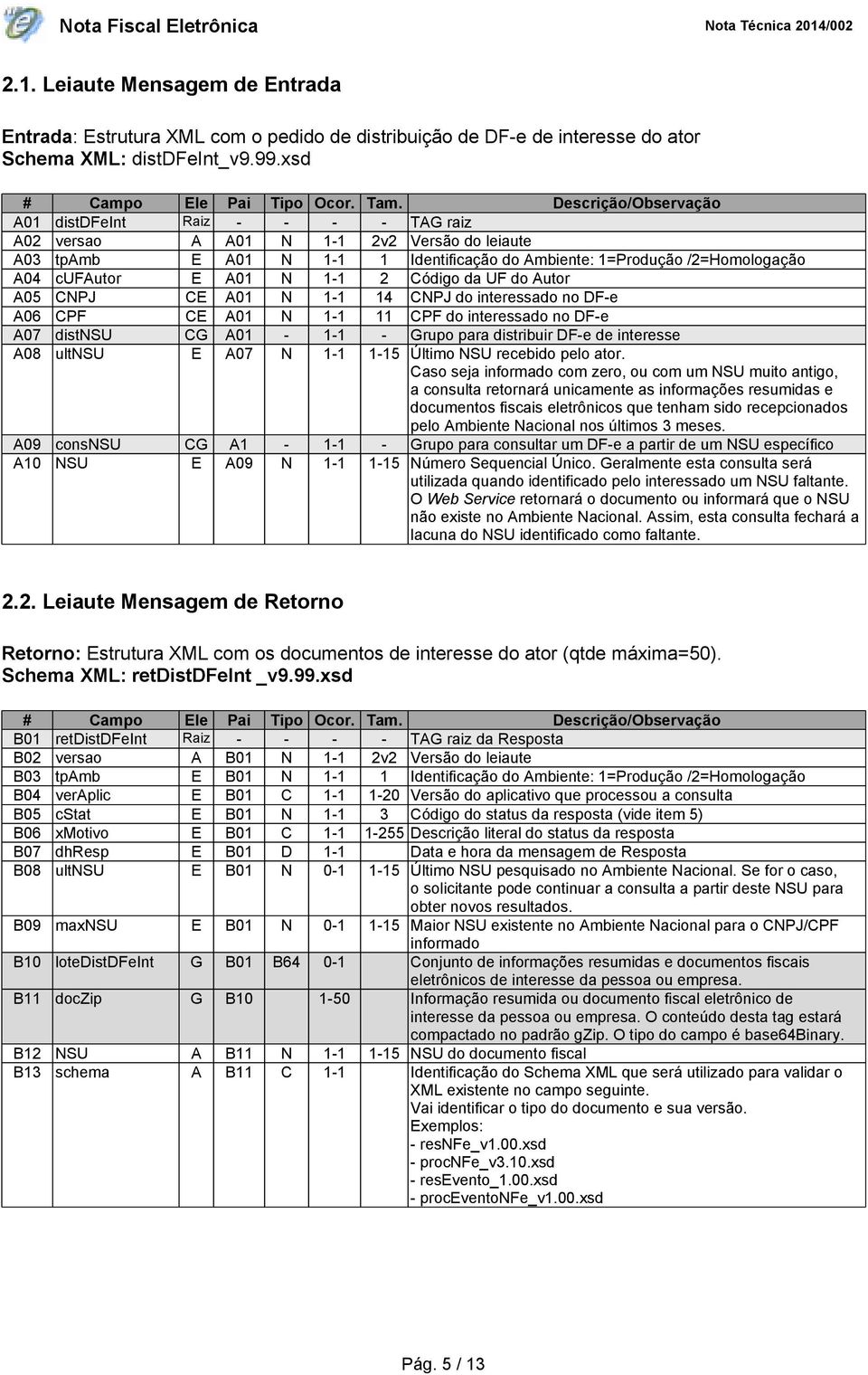 Nota Fiscal Eletrônica

Nota Técnica 2014/002

2.1. Leiaute Mensagem de Entrada

Entrada: Estrutura XML com o pedido de distribuição de DF-e de interesse do ator
Schema XML: distDFeInt_v9.99.xsd

| # | Campo | Ele | Pai | Tipo | Ocor. | Tam. | Descrição/Observação |
|---|---|---|---|---|---|---|---|
| A01 | distDFeInt | Raiz | - | - | - | - | TAG raiz |
| A02 | versao | A | A01 | N | 1-1 | 2v2 | Versão do leiaute |
| A03 | tpAmb | E | A01 | N | 1-1 | 1 | Identificação do Ambiente: 1=Produção /2=Homologação |
| A04 | cUFAutor | E | A01 | N | 1-1 | 2 | Código da UF do Autor |
| A05 | CNPJ | CE | A01 | N | 1-1 | 14 | CNPJ do interessado no DF-e |
| A06 | CPF | CE | A01 | N | 1-1 | 11 | CPF do interessado no DF-e |
| A07 | distNSU | CG | A01 | - | 1-1 | - | Grupo para distribuir DF-e de interesse |
| A08 | ultNSU | E | A07 | N | 1-1 | 1-15 | Último NSU recebido pelo ator. Caso seja informado com zero, ou com um NSU muito antigo, a consulta retornará unicamente as informações resumidas e documentos fiscais eletrônicos que tenham sido recepcionados pelo Ambiente Nacional nos últimos 3 meses. |
| A09 | consNSU | CG | A1 | - | 1-1 | - | Grupo para consultar um DF-e a partir de um NSU específico |
| A10 | NSU | E | A09 | N | 1-1 | 1-15 | Número Sequencial Único. Geralmente esta consulta será utilizada quando identificado pelo interessado um NSU faltante. O Web Service retornará o documento ou informará que o NSU não existe no Ambiente Nacional. Assim, esta consulta fechará a lacuna do NSU identificado como faltante. |

2.2. Leiaute Mensagem de Retorno

Retorno: Estrutura XML com os documentos de interesse do ator (qtde máxima=50).
Schema XML: retDistDFeInt _v9.99.xsd

| # | Campo | Ele | Pai | Tipo | Ocor. | Tam. | Descrição/Observação |
|---|---|---|---|---|---|---|---|
| B01 | retDistDFeInt | Raiz | - | - | - | - | TAG raiz da Resposta |
| B02 | versao | A | B01 | N | 1-1 | 2v2 | Versão do leiaute |
| B03 | tpAmb | E | B01 | N | 1-1 | 1 | Identificação do Ambiente: 1=Produção /2=Homologação |
| B04 | verAplic | E | B01 | C | 1-1 | 1-20 | Versão do aplicativo que processou a consulta |
| B05 | cStat | E | B01 | N | 1-1 | 3 | Código do status da resposta (vide item 5) |
| B06 | xMotivo | E | B01 | C | 1-1 | 1-255 | Descrição literal do status da resposta |
| B07 | dhResp | E | B01 | D | 1-1 | | Data e hora da mensagem de Resposta |
| B08 | ultNSU | E | B01 | N | 0-1 | 1-15 | Último NSU pesquisado no Ambiente Nacional. Se for o caso, o solicitante pode continuar a consulta a partir deste NSU para obter novos resultados. |
| B09 | maxNSU | E | B01 | N | 0-1 | 1-15 | Maior NSU existente no Ambiente Nacional para o CNPJ/CPF informado |
| B10 | loteDistDFeInt | G | B01 | B64 | 0-1 | | Conjunto de informações resumidas e documentos fiscais eletrônicos de interesse da pessoa ou empresa. |
| B11 | docZip | G | B10 | | 1-50 | | Informação resumida ou documento fiscal eletrônico de interesse da pessoa ou empresa. O conteúdo desta tag estará compactado no padrão gZip. O tipo do campo é base64Binary. |
| B12 | NSU | A | B11 | N | 1-1 | 1-15 | NSU do documento fiscal |
| B13 | schema | A | B11 | C | 1-1 | | Identificação do Schema XML que será utilizado para validar o XML existente no campo seguinte. Vai identificar o tipo do documento e sua versão. Exemplos: - resNFe_v1.00.xsd - procNFe_v3.10.xsd - resEvento_1.00.xsd - procEventoNFe_v1.00.xsd |

Pág. 5 / 13